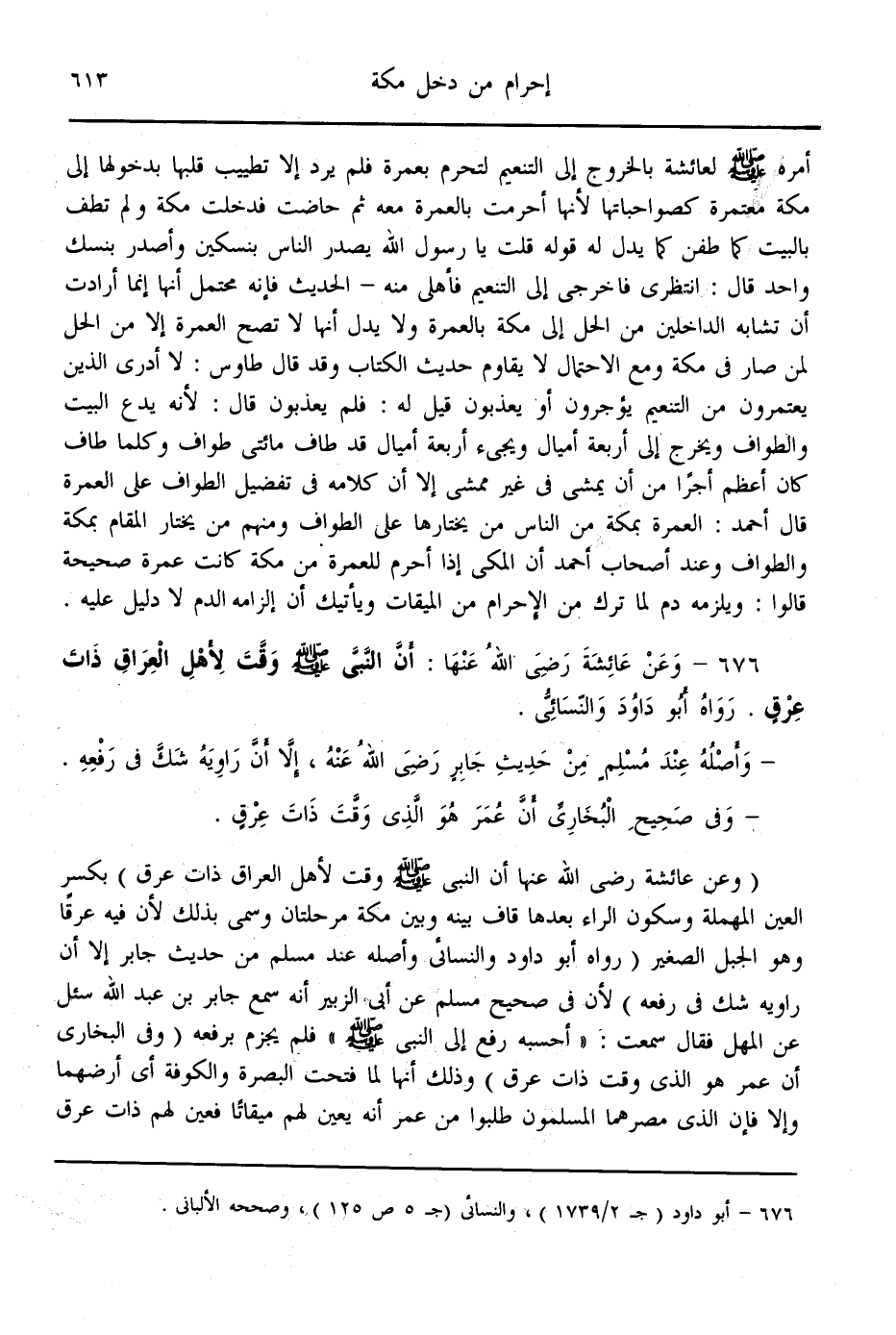 إحرام من دخل مكة ٦١٣

أمره ﷺ لعائشة بالخروج إلى التنعيم لتحرم بعمرة فلم يرد إلا تطييب قلبها بدخولها إلى مكة معتمرة كصواحباتها لأنها أحرمت بالعمرة معه ثم حاضت فدخلت مكة ولم تطف بالبيت كما طفن كما يدل له قوله قلت يا رسول الله يصدر الناس بنسكين وأصدر بنسك واحد قال : انتظرى فاخرجى إلى التنعيم فأهلى منه – الحديث فإنه محتمل أنها إنما أرادت أن تشابه الداخلين من الحل إلى مكة بالعمرة ولا يدل أنها لا تصح العمرة إلا من الحل لمن صار فى مكة ومع الاحتمال لا يقاوم حديث الكتاب وقد قال طاوس : لا أدرى الذين يعتمرون من التنعيم يؤجرون أو يعذبون قيل له : فلم يعذبون قال : لأنه يدع البيت والطواف ويخرج إلى أربعة أميال ويجيء أربعة أميال قد طاف مائتى طواف وكلما طاف كان أعظم أجرًا من أن يمشى فى غير ممشى إلا أن كلامه فى تفضيل الطواف على العمرة قال أحمد : العمرة بمكة من الناس من يختارها على الطواف ومنهم من يختار المقام بمكة والطواف وعند أصحاب أحمد أن المكى إذا أحرم للعمرة من مكة كانت عمرة صحيحة قالوا : ويلزمه دم لما ترك من الإحرام من الميقات ويأتيك أن إلزامه الدم لا دليل عليه .

٦٧٦ – وَعَنْ عَائِشَةَ رَضِىَ اللهُ عَنْهَا : أَنَّ النَّبِىَّ ﷺ وَقَّتَ لِأَهْلِ الْعِرَاقِ ذَاتَ عِرْقٍ . رَوَاهُ أَبُو دَاوُدَ وَالنَّسَائِىُّ .

– وَأَصْلُهُ عِنْدَ مُسْلِمٍ مِنْ حَدِيثِ جَابِرٍ رَضِىَ اللهُ عَنْهُ ، إِلَّا أَنَّ رَاوِيَهُ شَكَّ فى رَفْعِهِ .

– وَفى صَحِيحِ الْبُخَارِىِّ أَنَّ عُمَرَ هُوَ الَّذِى وَقَّتَ ذَاتَ عِرْقٍ .

( وعن عائشة رضى الله عنها أن النبى ﷺ وقت لأهل العراق ذات عرق ) بكسر العين المهملة وسكون الراء بعدها قاف بينه وبين مكة مرحلتان وسمى بذلك لأن فيه عرقًا وهو الجبل الصغير ( رواه أبو داود والنسائى وأصله عند مسلم من حديث جابر إلا أن راويه شك فى رفعه ) لأن فى صحيح مسلم عن أبى الزبير أنه سمع جابر بن عبد الله سئل عن المهل فقال سمعت : « أحسبه رفع إلى النبى ﷺ » فلم يجزم برفعه ( وفى البخارى أن عمر هو الذى وقت ذات عرق ) وذلك أنها لما فتحت البصرة والكوفة أى أرضهما وإلا فإن الذى مصرهما المسلمون طلبوا من عمر أنه يعين لهم ميقاتًا فعين لهم ذات عرق

٦٧٦ – أبو داود ( جـ ١٧٣٩/٢ ) ، والنسائى (جـ ٥ ص ١٢٥ ) ، وصححه الألبانى .